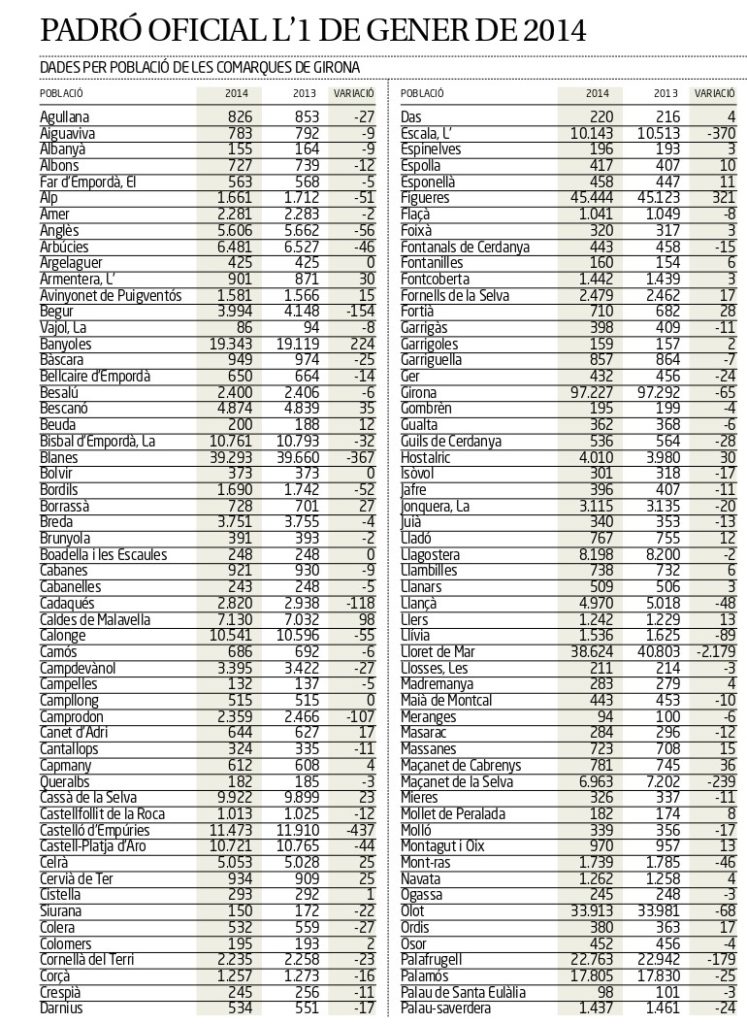 PADRÓ OFICIAL L'1 DE GENER DE 2014

DADES PER POBLACIÓ DE LES COMARQUES DE GIRONA

| POBLACIÓ | 2014 | 2013 | VARIACIÓ |
|---|---|---|---|
| Agullana | 826 | 853 | -27 |
| Aiguaviva | 783 | 792 | -9 |
| Albanyà | 155 | 164 | -9 |
| Albons | 727 | 739 | -12 |
| Far d'Empordà, El | 563 | 568 | -5 |
| Alp | 1.661 | 1.712 | -51 |
| Amer | 2.281 | 2.283 | -2 |
| Anglès | 5.606 | 5.662 | -56 |
| Arbúcies | 6.481 | 6.527 | -46 |
| Argelaguer | 425 | 425 | 0 |
| Armentera, L' | 901 | 871 | 30 |
| Avinyonet de Puigventós | 1.581 | 1.566 | 15 |
| Begur | 3.994 | 4.148 | -154 |
| Vajol, La | 86 | 94 | -8 |
| Banyoles | 19.343 | 19.119 | 224 |
| Bàscara | 949 | 974 | -25 |
| Bellcaire d'Empordà | 650 | 664 | -14 |
| Besalú | 2.400 | 2.406 | -6 |
| Bescanó | 4.874 | 4.839 | 35 |
| Beuda | 200 | 188 | 12 |
| Bisbal d'Empordà, La | 10.761 | 10.793 | -32 |
| Blanes | 39.293 | 39.660 | -367 |
| Bolvir | 373 | 373 | 0 |
| Bordils | 1.690 | 1.742 | -52 |
| Borrassà | 728 | 701 | 27 |
| Breda | 3.751 | 3.755 | -4 |
| Brunyola | 391 | 393 | -2 |
| Boadella i les Escaules | 248 | 248 | 0 |
| Cabanes | 921 | 930 | -9 |
| Cabanelles | 243 | 248 | -5 |
| Cadaqués | 2.820 | 2.938 | -118 |
| Caldes de Malavella | 7.130 | 7.032 | 98 |
| Calonge | 10.541 | 10.596 | -55 |
| Camós | 686 | 692 | -6 |
| Campdevànol | 3.395 | 3.422 | -27 |
| Campelles | 132 | 137 | -5 |
| Campllong | 515 | 515 | 0 |
| Camprodon | 2.359 | 2.466 | -107 |
| Canet d'Adri | 644 | 627 | 17 |
| Cantallops | 324 | 335 | -11 |
| Capmany | 612 | 608 | 4 |
| Queralbs | 182 | 185 | -3 |
| Cassà de la Selva | 9.922 | 9.899 | 23 |
| Castellfollit de la Roca | 1.013 | 1.025 | -12 |
| Castelló d'Empúries | 11.473 | 11.910 | -437 |
| Castell-Platja d'Aro | 10.721 | 10.765 | -44 |
| Celrà | 5.053 | 5.028 | 25 |
| Cervià de Ter | 934 | 909 | 25 |
| Cistella | 293 | 292 | 1 |
| Siurana | 150 | 172 | -22 |
| Colera | 532 | 559 | -27 |
| Colomers | 195 | 193 | 2 |
| Cornellà del Terri | 2.235 | 2.258 | -23 |
| Corçà | 1.257 | 1.273 | -16 |
| Crespià | 245 | 256 | -11 |
| Darnius | 534 | 551 | -17 |

| POBLACIÓ | 2014 | 2013 | VARIACIÓ |
|---|---|---|---|
| Das | 220 | 216 | 4 |
| Escala, L' | 10.143 | 10.513 | -370 |
| Espinelves | 196 | 193 | 3 |
| Espolla | 417 | 407 | 10 |
| Esponellà | 458 | 447 | 11 |
| Figueres | 45.444 | 45.123 | 321 |
| Flaçà | 1.041 | 1.049 | -8 |
| Foixà | 320 | 317 | 3 |
| Fontanals de Cerdanya | 443 | 458 | -15 |
| Fontanilles | 160 | 154 | 6 |
| Fontcoberta | 1.442 | 1.439 | 3 |
| Fornells de la Selva | 2.479 | 2.462 | 17 |
| Fortià | 710 | 682 | 28 |
| Garrigàs | 398 | 409 | -11 |
| Garrigoles | 159 | 157 | 2 |
| Garriguella | 857 | 864 | -7 |
| Ger | 432 | 456 | -24 |
| Girona | 97.227 | 97.292 | -65 |
| Gombrèn | 195 | 199 | -4 |
| Gualta | 362 | 368 | -6 |
| Guils de Cerdanya | 536 | 564 | -28 |
| Hostalric | 4.010 | 3.980 | 30 |
| Isòvol | 301 | 318 | -17 |
| Jafre | 396 | 407 | -11 |
| Jonquera, La | 3.115 | 3.135 | -20 |
| Juià | 340 | 353 | -13 |
| Lladó | 767 | 755 | 12 |
| Llagostera | 8.198 | 8.200 | -2 |
| Llambilles | 738 | 732 | 6 |
| Llanars | 509 | 506 | 3 |
| Llançà | 4.970 | 5.018 | -48 |
| Llers | 1.242 | 1.229 | 13 |
| Llívia | 1.536 | 1.625 | -89 |
| Lloret de Mar | 38.624 | 40.803 | -2.179 |
| Llosses, Les | 211 | 214 | -3 |
| Madremanya | 283 | 279 | 4 |
| Maià de Montcal | 443 | 453 | -10 |
| Meranges | 94 | 100 | -6 |
| Masarac | 284 | 296 | -12 |
| Massanes | 723 | 708 | 15 |
| Maçanet de Cabrenys | 781 | 745 | 36 |
| Maçanet de la Selva | 6.963 | 7.202 | -239 |
| Mieres | 326 | 337 | -11 |
| Mollet de Peralada | 182 | 174 | 8 |
| Molló | 339 | 356 | -17 |
| Montagut i Oix | 970 | 957 | 13 |
| Mont-ras | 1.739 | 1.785 | -46 |
| Navata | 1.262 | 1.258 | 4 |
| Ogassa | 245 | 248 | -3 |
| Olot | 33.913 | 33.981 | -68 |
| Ordis | 380 | 363 | 17 |
| Osor | 452 | 456 | -4 |
| Palafrugell | 22.763 | 22.942 | -179 |
| Palamós | 17.805 | 17.830 | -25 |
| Palau de Santa Eulàlia | 98 | 101 | -3 |
| Palau-saverdera | 1.437 | 1.461 | -24 |